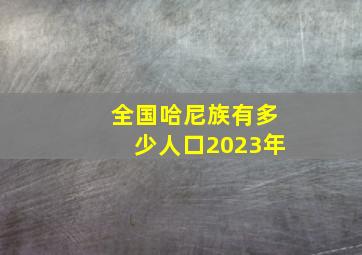 全国哈尼族有多少人口2023年